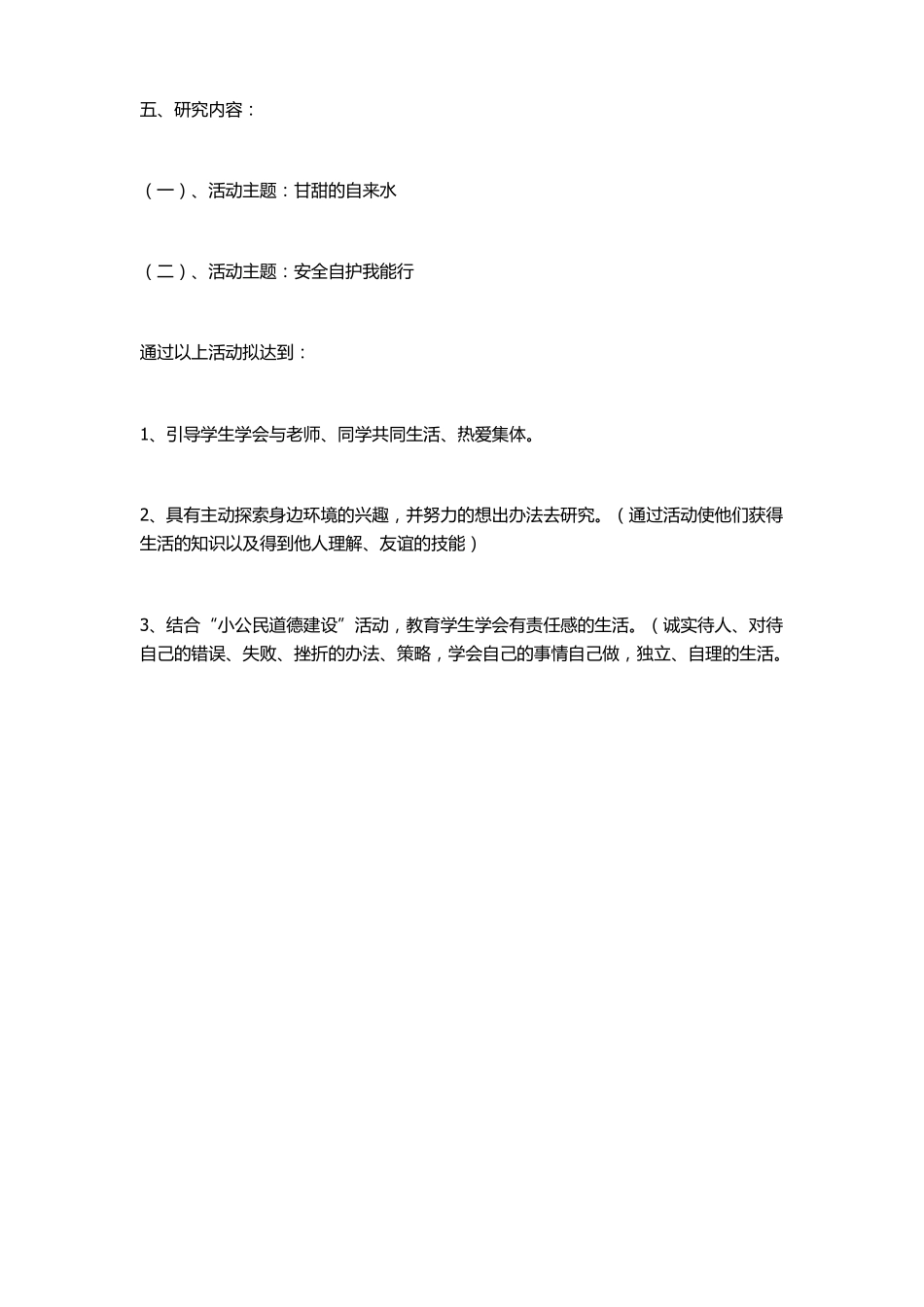 五、研究内容：

（一）、活动主题：甘甜的自来水

（二）、活动主题：安全自护我能行

通过以上活动拟达到：

1、引导学生学会与老师、同学共同生活、热爱集体。

2、具有主动探索身边环境的兴趣，并努力的想出办法去研究。（通过活动使他们获得生活的知识以及得到他人理解、友谊的技能）

3、结合“小公民道德建设”活动，教育学生学会有责任感的生活。（诚实待人、对待自己的错误、失败、挫折的办法、策略，学会自己的事情自己做，独立、自理的生活。